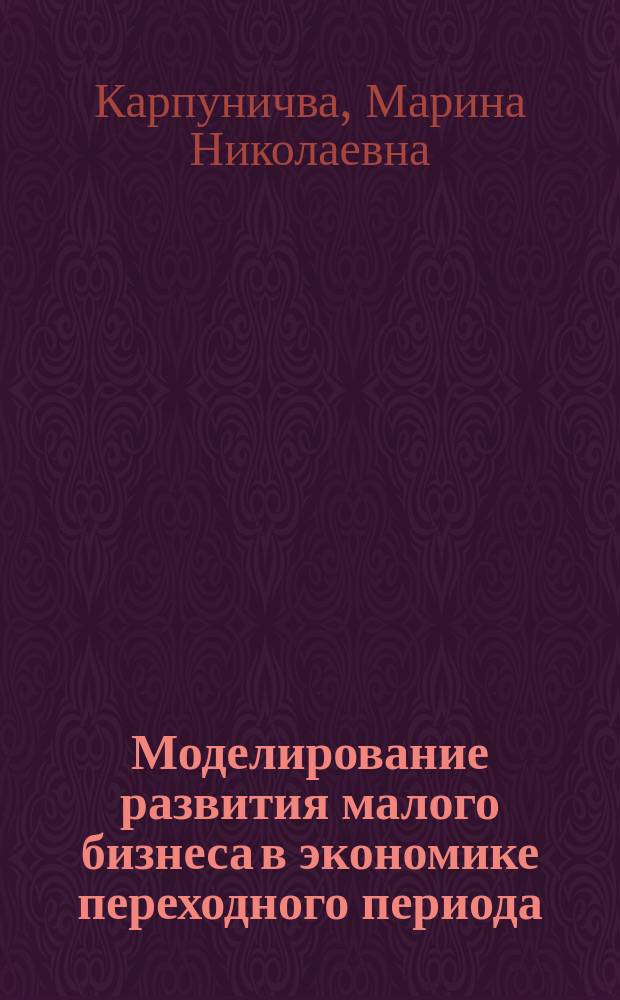 Карпуничва, Марина Николаевна

Моделирование развития малого бизнеса в экономике переходного периода